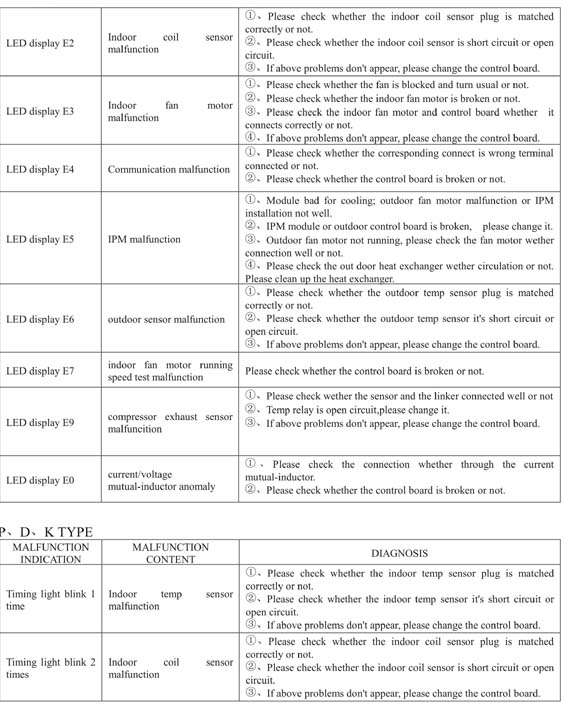 | | | |
|---|---|---|
| LED display E2 | Indoor coil sensor malfunction | ①、Please check whether the indoor coil sensor plug is matched correctly or not. ②、Please check whether the indoor coil sensor is short circuit or open circuit. ③、If above problems don't appear, please change the control board. |
| LED display E3 | Indoor fan motor malfunction | ①、Please check whether the fan is blocked and turn usual or not. ②、Please check whether the indoor fan motor is broken or not. ③、Please check the indoor fan motor and control board whether it connects correctly or not. ④、If above problems don't appear, please change the control board. |
| LED display E4 | Communication malfunction | ①、Please check whether the corresponding connect is wrong terminal connected or not. ②、Please check whether the control board is broken or not. |
| LED display E5 | IPM malfunction | ①、Module bad for cooling; outdoor fan motor malfunction or IPM installation not well. ②、IPM module or outdoor control board is broken, please change it. ③、Outdoor fan motor not running, please check the fan motor wether connection well or not. ④、Please check the out door heat exchanger wether circulation or not. Please clean up the heat exchanger. |
| LED display E6 | outdoor sensor malfunction | ①、Please check whether the outdoor temp sensor plug is matched correctly or not. ②、Please check whether the outdoor temp sensor it's short circuit or open circuit. ③、If above problems don't appear, please change the control board. |
| LED display E7 | indoor fan motor running speed test malfunction | Please check whether the control board is broken or not. |
| LED display E9 | compressor exhaust sensor malfuncition | ①、Please check wether the sensor and the linker connected well or not ②、Temp relay is open circuit,please change it. ③、If above problems don't appear, please change the control board. |
| LED display E0 | current/voltage mutual-inductor anomaly | ①、Please check the connection whether through the current mutual-inductor. ②、Please check whether the control board is broken or not. |

P、D、K TYPE

| MALFUNCTION INDICATION | MALFUNCTION CONTENT | DIAGNOSIS |
|---|---|---|
| Timing light blink 1 time | Indoor temp sensor malfunction | ①、Please check whether the indoor temp sensor plug is matched correctly or not. ②、Please check whether the indoor temp sensor it's short circuit or open circuit. ③、If above problems don't appear, please change the control board. |
| Timing light blink 2 times | Indoor coil sensor malfunction | ①、Please check whether the indoor coil sensor plug is matched correctly or not. ②、Please check whether the indoor coil sensor is short circuit or open circuit. ③、If above problems don't appear, please change the control board. |